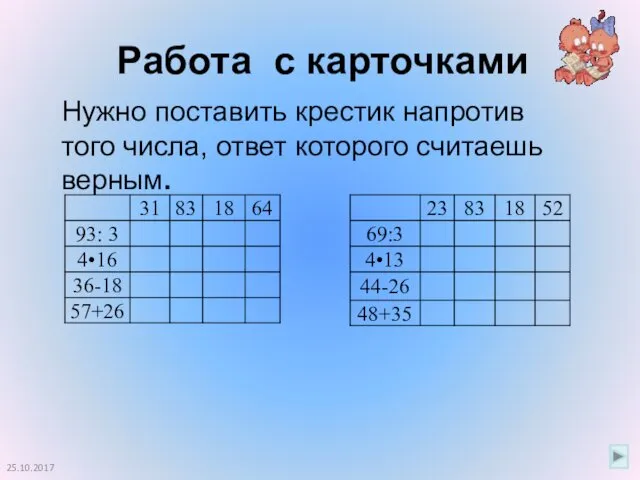 Работа с карточками

Нужно поставить крестик напротив того числа, ответ которого считаешь верным.

| | 31 | 83 | 18 | 64 |
|---|---|---|---|---|
| 93: 3 | | | | |
| 4•16 | | | | |
| 36-18 | | | | |
| 57+26 | | | | |

| | 23 | 83 | 18 | 52 |
|---|---|---|---|---|
| 69:3 | | | | |
| 4•13 | | | | |
| 44-26 | | | | |
| 48+35 | | | | |

25.10.2017